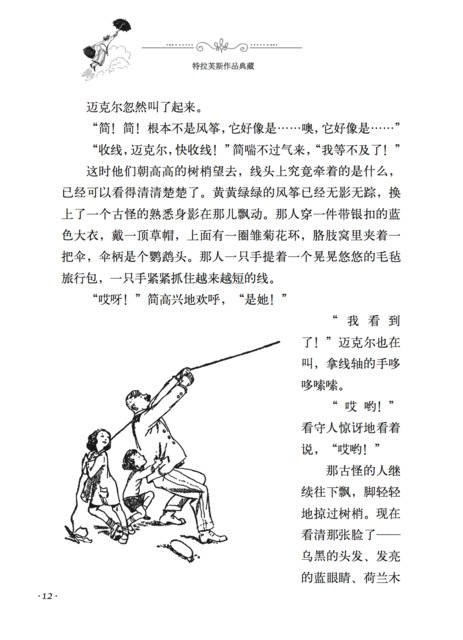 特拉芙斯作品典藏

迈克尔忽然叫了起来。

“简！简！根本不是风筝，它好像是……噢，它好像是……”

“收线，迈克尔，快收线！”简喘不过气来，“我等不及了！”

这时他们朝高高的树梢望去，线头上究竟牵着的是什么，已经可以看得清清楚楚了。黄黄绿绿的风筝已经无影无踪，换上了一个古怪的熟悉身影在那儿飘动。那人穿一件带银扣的蓝色大衣，戴一顶草帽，上面有一圈雏菊花环，胳肢窝里夹着一把伞，伞柄是个鹦鹉头。那人一只手提着一个晃晃悠悠的毛毡旅行包，一只手紧紧抓住越来越短的线。

“哎呀！”简高兴地欢呼，“是她！”

“我看到了！”迈克尔也在叫，拿线轴的手哆哆嗦嗦。

“哎哟！”看守人惊讶地看着说，“哎哟！”

那古怪的人继续往下飘，脚轻轻地掠过树梢。现在看清那张脸了——乌黑的头发、发亮的蓝眼睛、荷兰木

·12·